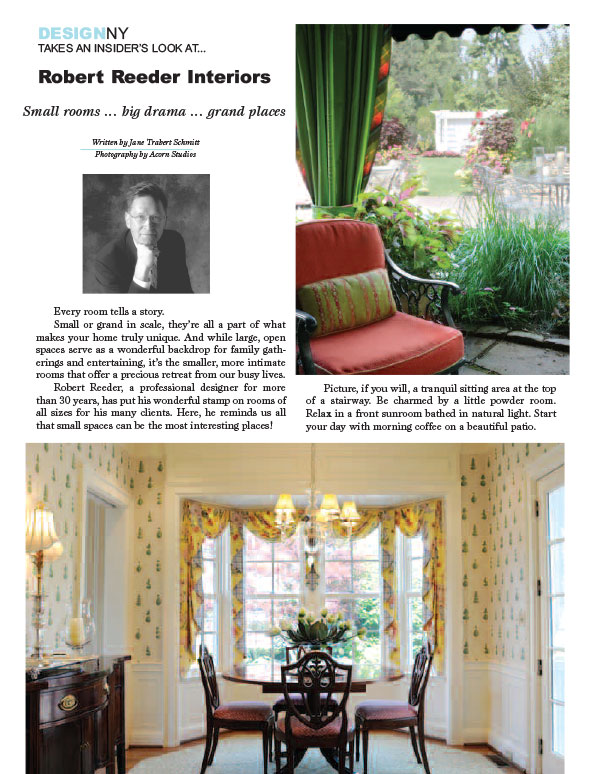 DESIGNNY
TAKES AN INSIDER'S LOOK AT...

Robert Reeder Interiors

Small rooms ... big drama ... grand places

Written by Jane Trabert Schmitt
Photography by Acorn Studios

Every room tells a story.

Small or grand in scale, they're all a part of what makes your home truly unique. And while large, open spaces serve as a wonderful backdrop for family gatherings and entertaining, it's the smaller, more intimate rooms that offer a precious retreat from our busy lives.

Robert Reeder, a professional designer for more than 30 years, has put his wonderful stamp on rooms of all sizes for his many clients. Here, he reminds us all that small spaces can be the most interesting places!

Picture, if you will, a tranquil sitting area at the top of a stairway. Be charmed by a little powder room. Relax in a front sunroom bathed in natural light. Start your day with morning coffee on a beautiful patio.